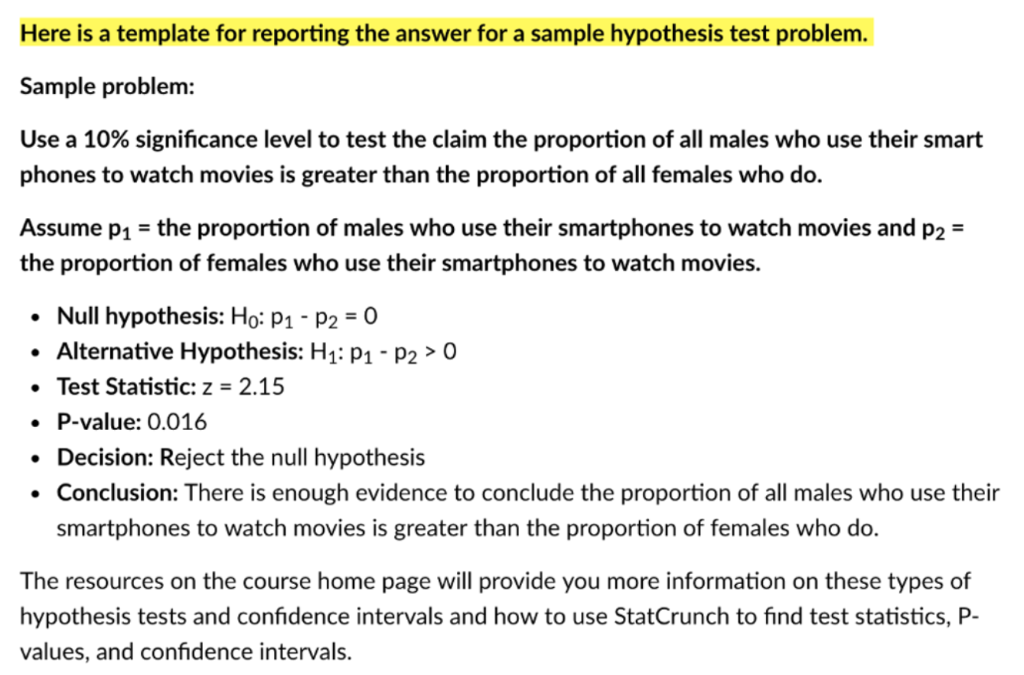 Here is a template for reporting the answer for a sample hypothesis test problem.

Sample problem:

Use a 10% significance level to test the claim the proportion of all males who use their smart phones to watch movies is greater than the proportion of all females who do.

Assume $p_1$ = the proportion of males who use their smartphones to watch movies and $p_2$ = the proportion of females who use their smartphones to watch movies.

- Null hypothesis: $H_0$: $p_1 - p_2 = 0$
- Alternative Hypothesis: $H_1$: $p_1 - p_2 > 0$
- Test Statistic: z = 2.15
- P-value: 0.016
- Decision: Reject the null hypothesis
- Conclusion: There is enough evidence to conclude the proportion of all males who use their smartphones to watch movies is greater than the proportion of females who do.

The resources on the course home page will provide you more information on these types of hypothesis tests and confidence intervals and how to use StatCrunch to find test statistics, P-values, and confidence intervals.